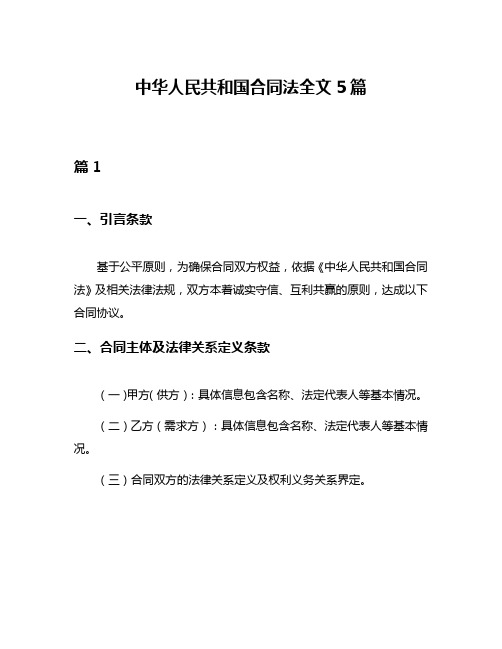 中华人民共和国合同法全文 5 篇

篇 1

一、引言条款

基于公平原则，为确保合同双方权益，依据《中华人民共和国合同法》及相关法律法规，双方本着诚实守信、互利共赢的原则，达成以下合同协议。

二、合同主体及法律关系定义条款

（一）甲方（供方）：具体信息包含名称、法定代表人等基本情况。

（二）乙方（需求方）：具体信息包含名称、法定代表人等基本情况。

（三）合同双方的法律关系定义及权利义务关系界定。